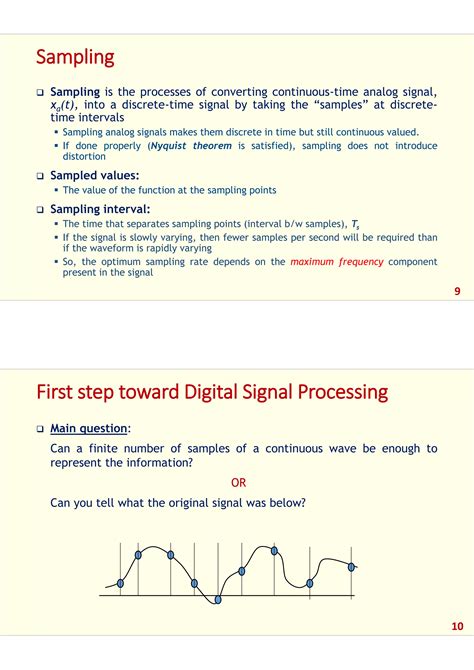 Sampling

☐ Sampling is the processes of converting continuous-time analog signal, $x_a(t)$, into a discrete-time signal by taking the "samples" at discrete-time intervals

• Sampling analog signals makes them discrete in time but still continuous valued.
• If done properly (Nyquist theorem is satisfied), sampling does not introduce distortion

☐ Sampled values:

• The value of the function at the sampling points

☐ Sampling interval:

• The time that separates sampling points (interval b/w samples), $T_s$
• If the signal is slowly varying, then fewer samples per second will be required than if the waveform is rapidly varying
• So, the optimum sampling rate depends on the maximum frequency component present in the signal

9

First step toward Digital Signal Processing

☐ Main question:

Can a finite number of samples of a continuous wave be enough to represent the information?

OR

Can you tell what the original signal was below?

10